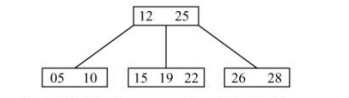 12 25

05 10

15 19 22

26 28